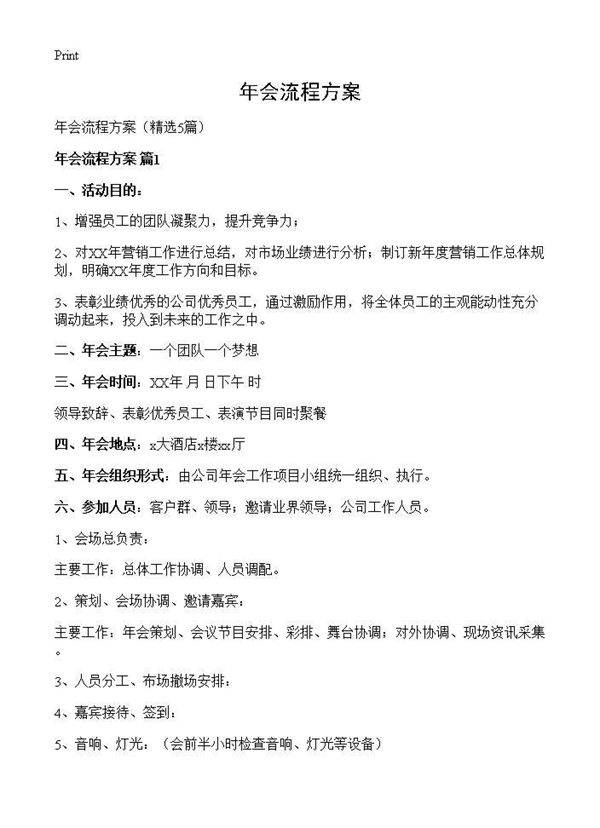 Print

年会流程方案

年会流程方案（精选5篇）

年会流程方案 篇1

一、活动目的：

1、增强员工的团队凝聚力，提升竞争力；

2、对XX年营销工作进行总结，对市场业绩进行分析；制订新年度营销工作总体规划，明确XX年度工作方向和目标。

3、表彰业绩优秀的公司优秀员工，通过激励作用，将全体员工的主观能动性充分调动起来，投入到未来的工作之中。

二、年会主题：一个团队一个梦想

三、年会时间：XX年 月 日下午 时

领导致辞、表彰优秀员工、表演节目同时聚餐

四、年会地点：x大酒店x楼xx厅

五、年会组织形式：由公司年会工作项目小组统一组织、执行。

六、参加人员：客户群、领导；邀请业界领导；公司工作人员。

1、会场总负责：

主要工作：总体工作协调、人员调配。

2、策划、会场协调、邀请嘉宾：

主要工作：年会策划、会议节目安排、彩排、舞台协调；对外协调、现场资讯采集。

3、人员分工、布场撤场安排：

4、嘉宾接待、签到：

5、音响、灯光：（会前半小时检查音响、灯光等设备）